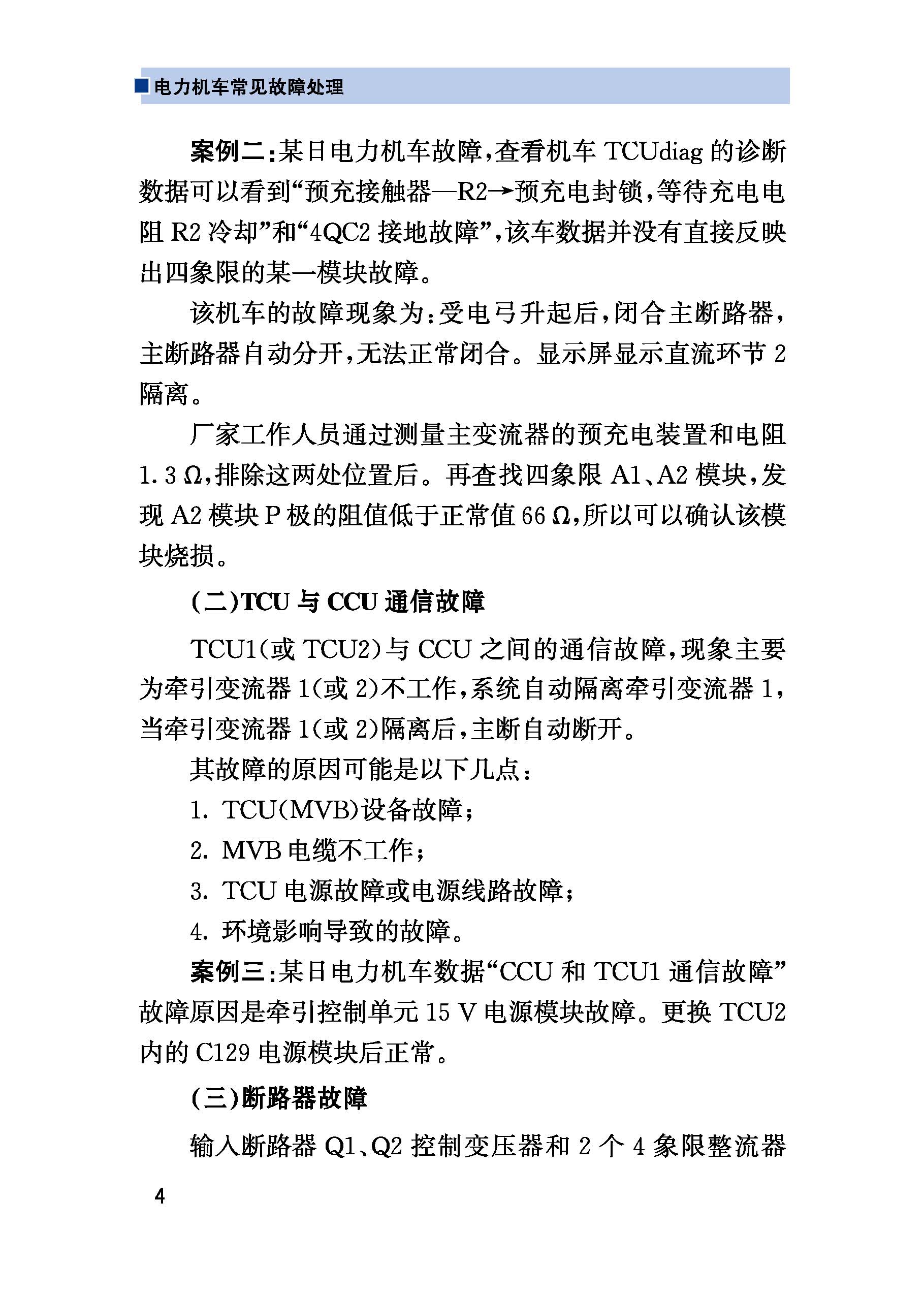 电力机车常见故障处理

案例二：某日电力机车故障，查看机车 TCUdiag 的诊断数据可以看到“预充接触器—R2→预充电封锁，等待充电电阻 R2 冷却”和“4QC2 接地故障”，该车数据并没有直接反映出四象限的某一模块故障。

该机车的故障现象为：受电弓升起后，闭合主断路器，主断路器自动分开，无法正常闭合。显示屏显示直流环节 2 隔离。

厂家工作人员通过测量主变流器的预充电装置和电阻 1.3 Ω，排除这两处位置后。再查找四象限 A1、A2 模块，发现 A2 模块 P 极的阻值低于正常值 66 Ω，所以可以确认该模块烧损。

（二）TCU 与 CCU 通信故障

TCU1（或 TCU2）与 CCU 之间的通信故障，现象主要为牵引变流器 1（或 2）不工作，系统自动隔离牵引变流器 1，当牵引变流器 1（或 2）隔离后，主断自动断开。

其故障的原因可能是以下几点：

1. TCU（MVB）设备故障；

2. MVB 电缆不工作；

3. TCU 电源故障或电源线路故障；

4. 环境影响导致的故障。

案例三：某日电力机车数据“CCU 和 TCU1 通信故障”故障原因是牵引控制单元 15 V 电源模块故障。更换 TCU2 内的 C129 电源模块后正常。

（三）断路器故障

输入断路器 Q1、Q2 控制变压器和 2 个 4 象限整流器

4